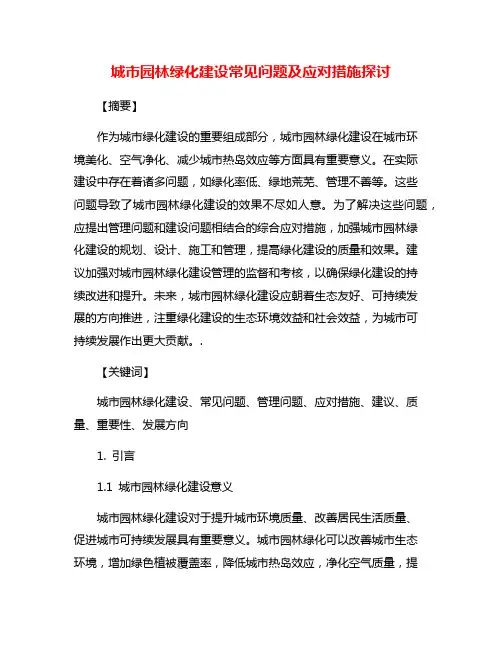 城市园林绿化建设常见问题及应对措施探讨

【摘要】

作为城市绿化建设的重要组成部分，城市园林绿化建设在城市环境美化、空气净化、减少城市热岛效应等方面具有重要意义。在实际建设中存在着诸多问题，如绿化率低、绿地荒芜、管理不善等。这些问题导致了城市园林绿化建设的效果不尽如人意。为了解决这些问题，应提出管理问题和建设问题相结合的综合应对措施，加强城市园林绿化建设的规划、设计、施工和管理，提高绿化建设的质量和效果。建议加强对城市园林绿化建设管理的监督和考核，以确保绿化建设的持续改进和提升。未来，城市园林绿化建设应朝着生态友好、可持续发展的方向推进，注重绿化建设的生态环境效益和社会效益，为城市可持续发展作出更大贡献。.

【关键词】

城市园林绿化建设、常见问题、管理问题、应对措施、建议、质量、重要性、发展方向

1. 引言

1.1 城市园林绿化建设意义

城市园林绿化建设对于提升城市环境质量、改善居民生活质量、促进城市可持续发展具有重要意义。城市园林绿化可以改善城市生态环境，增加绿色植被覆盖率，降低城市热岛效应，净化空气质量，提